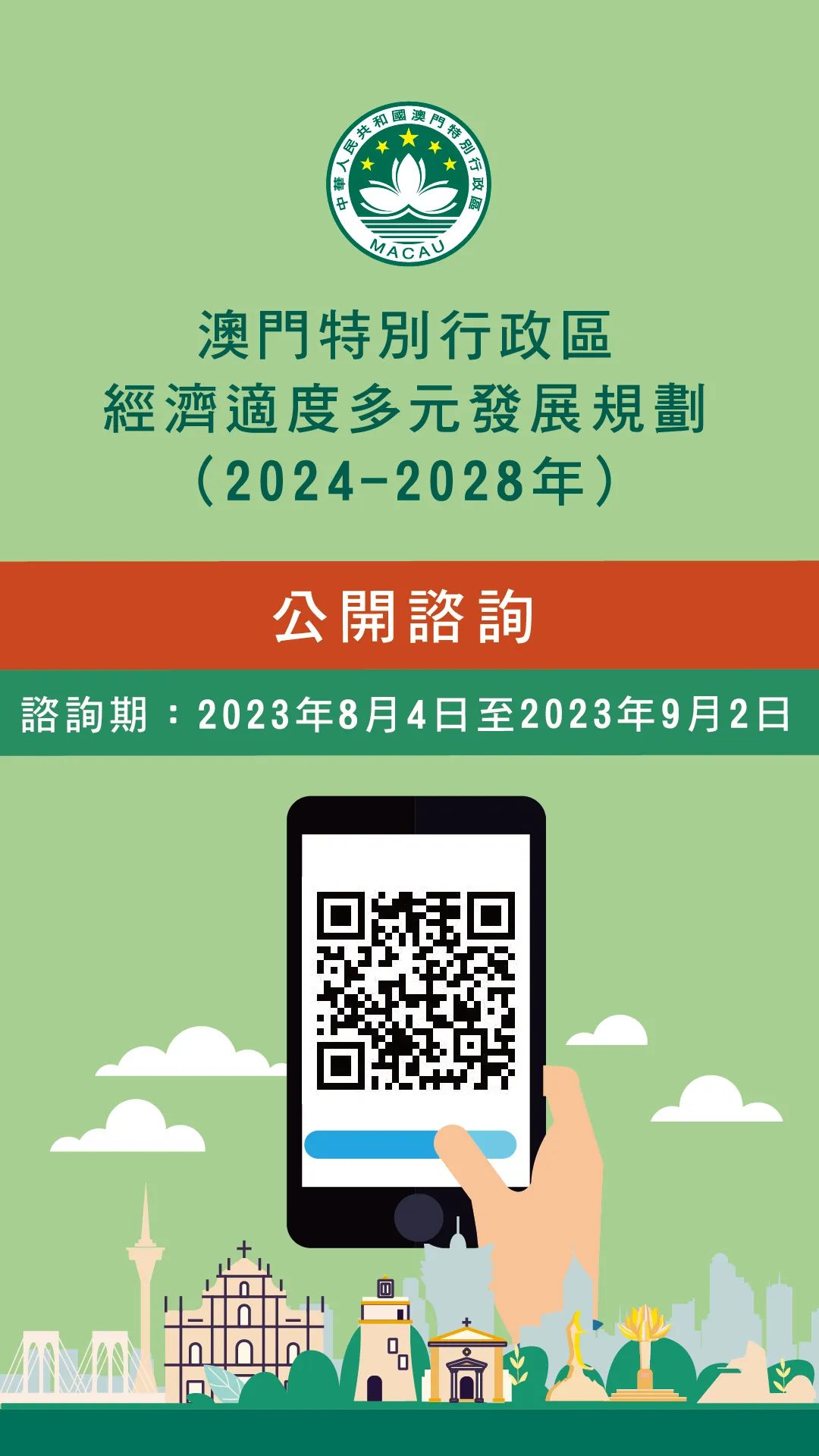 中華人民共和國澳門特別行政區
MACAU

澳門特別行政區
經濟適度多元發展規劃
（2024-2028年）

公開諮詢

諮詢期：2023年8月4日至2023年9月2日